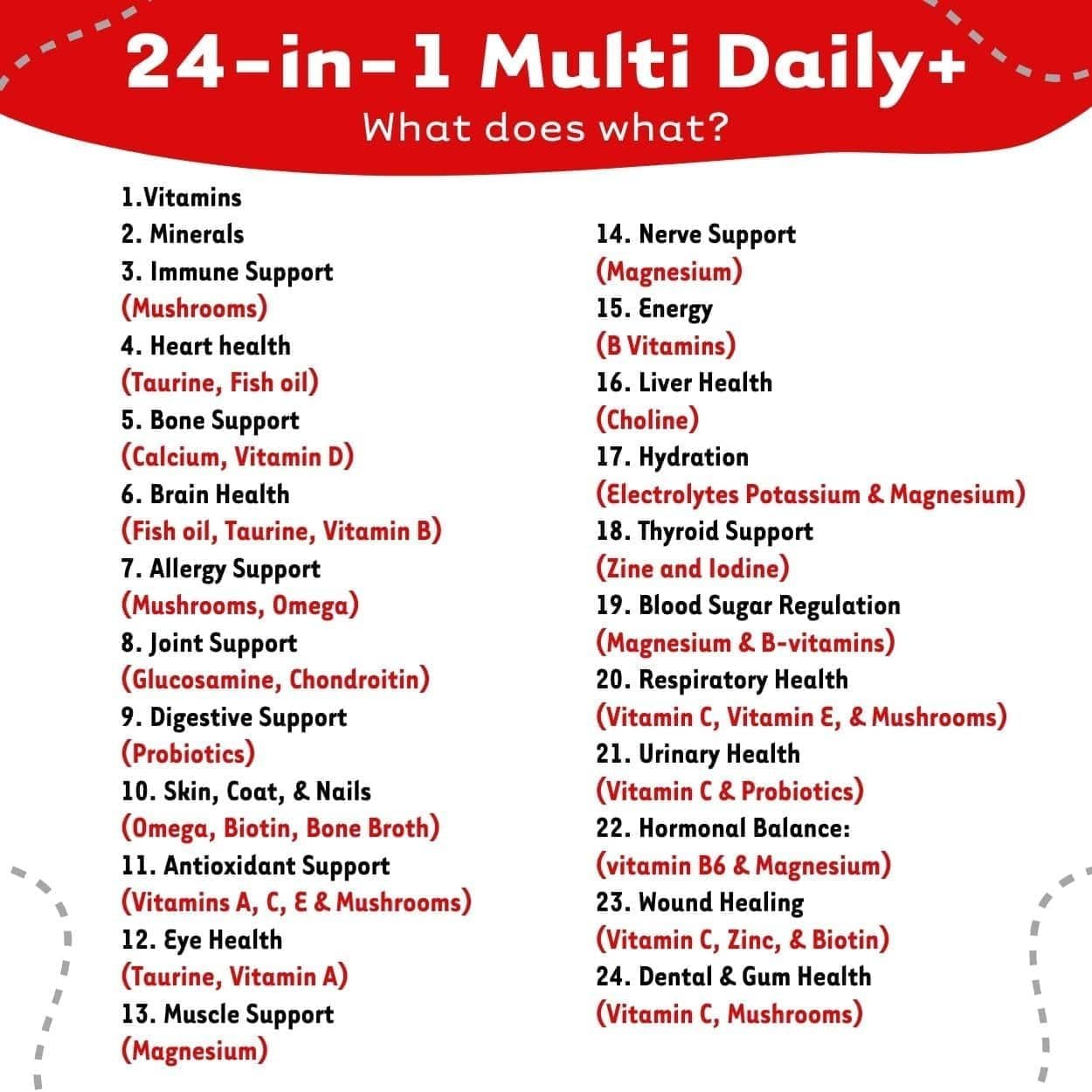 24-in-1 Multi Daily+
What does what?

1.Vitamins
2. Minerals
3. Immune Support
(Mushrooms)
4. Heart health
(Taurine, Fish oil)
5. Bone Support
(Calcium, Vitamin D)
6. Brain Health
(Fish oil, Taurine, Vitamin B)
7. Allergy Support
(Mushrooms, Omega)
8. Joint Support
(Glucosamine, Chondroitin)
9. Digestive Support
(Probiotics)
10. Skin, Coat, & Nails
(Omega, Biotin, Bone Broth)
11. Antioxidant Support
(Vitamins A, C, E & Mushrooms)
12. Eye Health
(Taurine, Vitamin A)
13. Muscle Support
(Magnesium)

14. Nerve Support
(Magnesium)
15. Energy
(B Vitamins)
16. Liver Health
(Choline)
17. Hydration
(Electrolytes Potassium & Magnesium)
18. Thyroid Support
(Zine and Iodine)
19. Blood Sugar Regulation
(Magnesium & B-vitamins)
20. Respiratory Health
(Vitamin C, Vitamin E, & Mushrooms)
21. Urinary Health
(Vitamin C & Probiotics)
22. Hormonal Balance:
(vitamin B6 & Magnesium)
23. Wound Healing
(Vitamin C, Zinc, & Biotin)
24. Dental & Gum Health
(Vitamin C, Mushrooms)